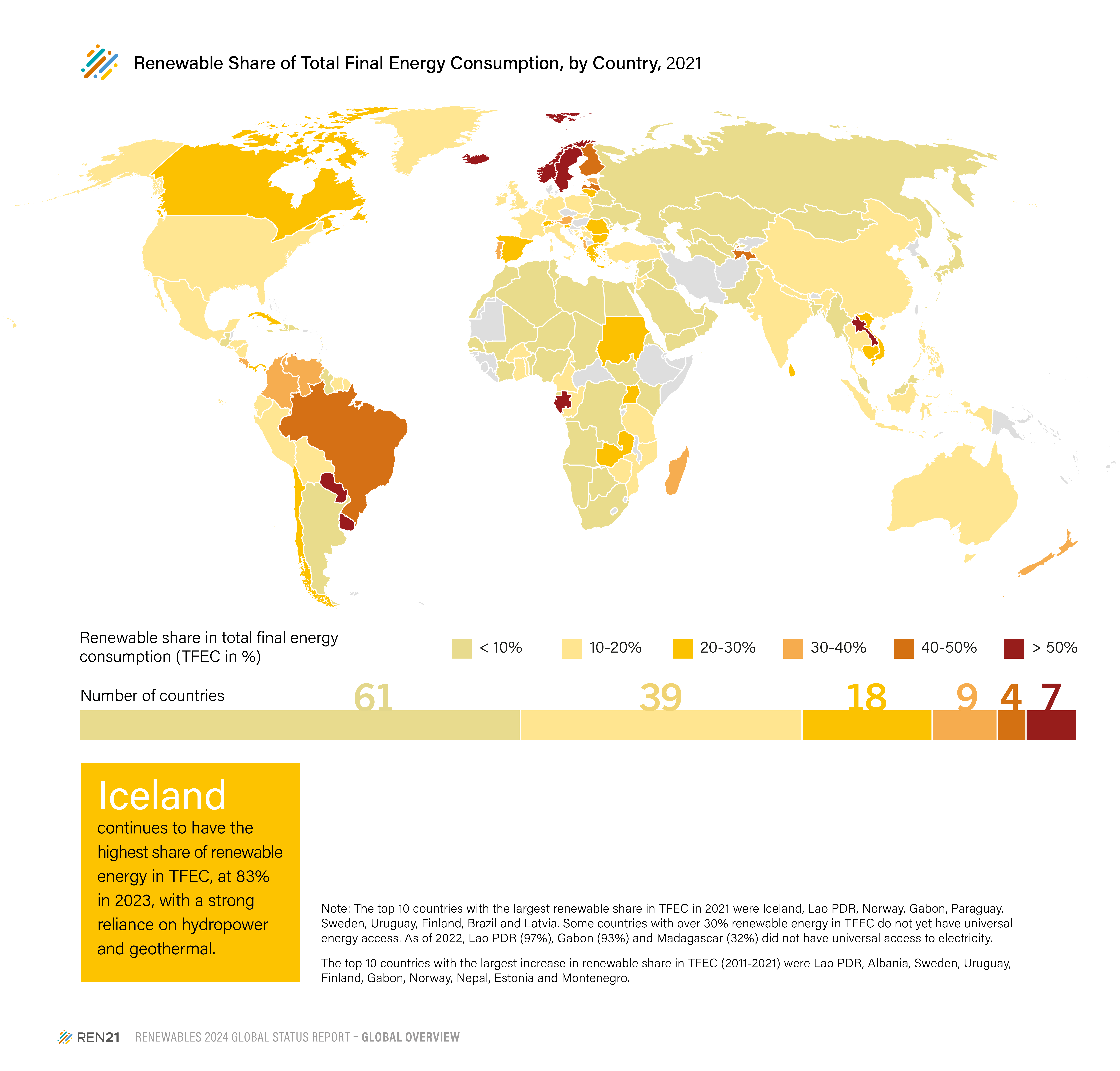 Renewable Share of Total Final Energy Consumption, by Country, 2021

Renewable share in total final energy consumption (TFEC in %)

< 10%   10-20%   20-30%   30-40%   40-50%   > 50%

Number of countries   61   39   18   9   4   7

Iceland continues to have the highest share of renewable energy in TFEC, at 83% in 2023, with a strong reliance on hydropower and geothermal.

Note: The top 10 countries with the largest renewable share in TFEC in 2021 were Iceland, Lao PDR, Norway, Gabon, Paraguay. Sweden, Uruguay, Finland, Brazil and Latvia. Some countries with over 30% renewable energy in TFEC do not yet have universal energy access. As of 2022, Lao PDR (97%), Gabon (93%) and Madagascar (32%) did not have universal access to electricity.

The top 10 countries with the largest increase in renewable share in TFEC (2011-2021) were Lao PDR, Albania, Sweden, Uruguay, Finland, Gabon, Norway, Nepal, Estonia and Montenegro.

REN21   RENEWABLES 2024 GLOBAL STATUS REPORT – GLOBAL OVERVIEW